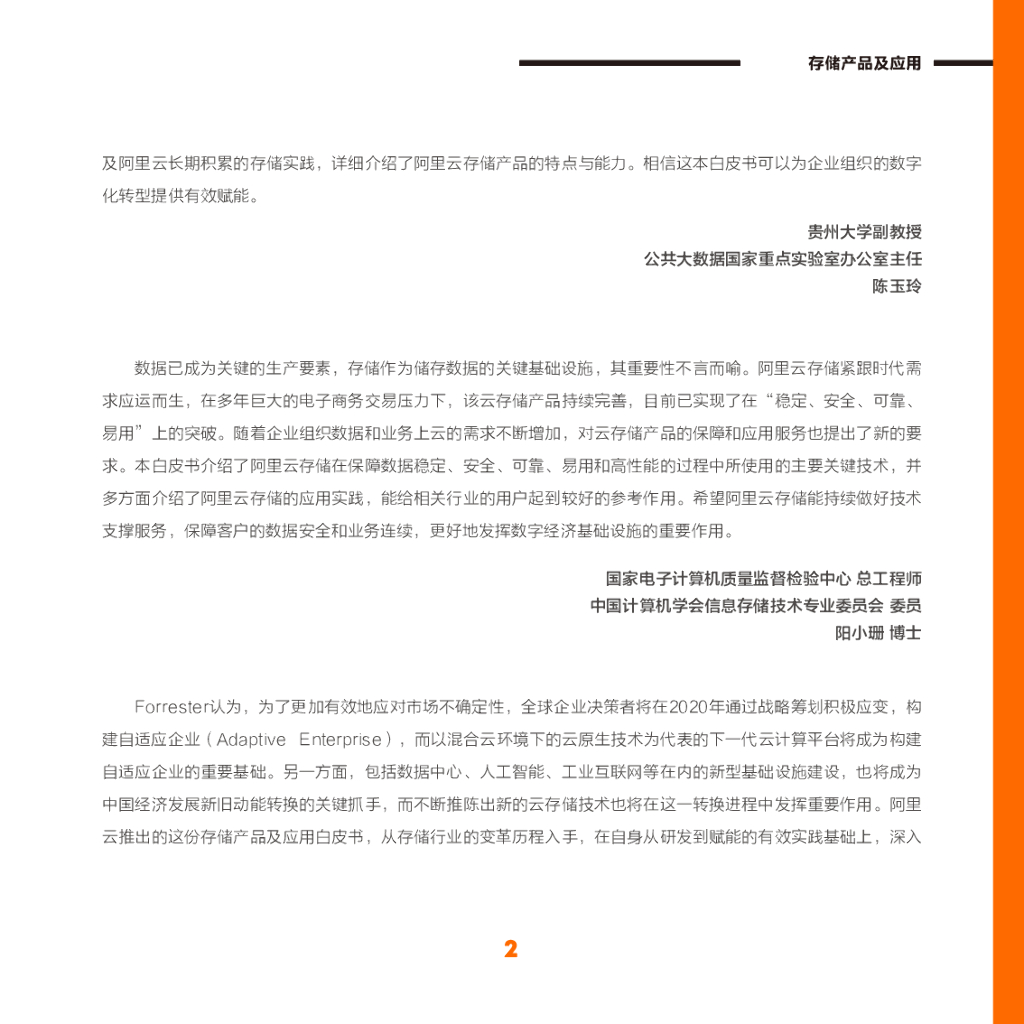 存储产品及应用

及阿里云长期积累的存储实践，详细介绍了阿里云存储产品的特点与能力。相信这本白皮书可以为企业组织的数字化转型提供有效赋能。

贵州大学副教授
公共大数据国家重点实验室办公室主任
陈玉玲

数据已成为关键的生产要素，存储作为储存数据的关键基础设施，其重要性不言而喻。阿里云存储紧跟时代需求应运而生，在多年巨大的电子商务交易压力下，该云存储产品持续完善，目前已实现了在“稳定、安全、可靠、易用”上的突破。随着企业组织数据和业务上云的需求不断增加，对云存储产品的保障和应用服务也提出了新的要求。本白皮书介绍了阿里云存储在保障数据稳定、安全、可靠、易用和高性能的过程中所使用的主要关键技术，并多方面介绍了阿里云存储的应用实践，能给相关行业的用户起到较好的参考作用。希望阿里云存储能持续做好技术支撑服务，保障客户的数据安全和业务连续，更好地发挥数字经济基础设施的重要作用。

国家电子计算机质量监督检验中心 总工程师
中国计算机学会信息存储技术专业委员会 委员
阳小珊 博士

Forrester认为，为了更加有效地应对市场不确定性，全球企业决策者将在2020年通过战略筹划积极应变，构建自适应企业（Adaptive Enterprise），而以混合云环境下的云原生技术为代表的下一代云计算平台将成为构建自适应企业的重要基础。另一方面，包括数据中心、人工智能、工业互联网等在内的新型基础设施建设，也将成为中国经济发展新旧动能转换的关键抓手，而不断推陈出新的云存储技术也将在这一转换进程中发挥重要作用。阿里云推出的这份存储产品及应用白皮书，从存储行业的变革历程入手，在自身从研发到赋能的有效实践基础上，深入

2